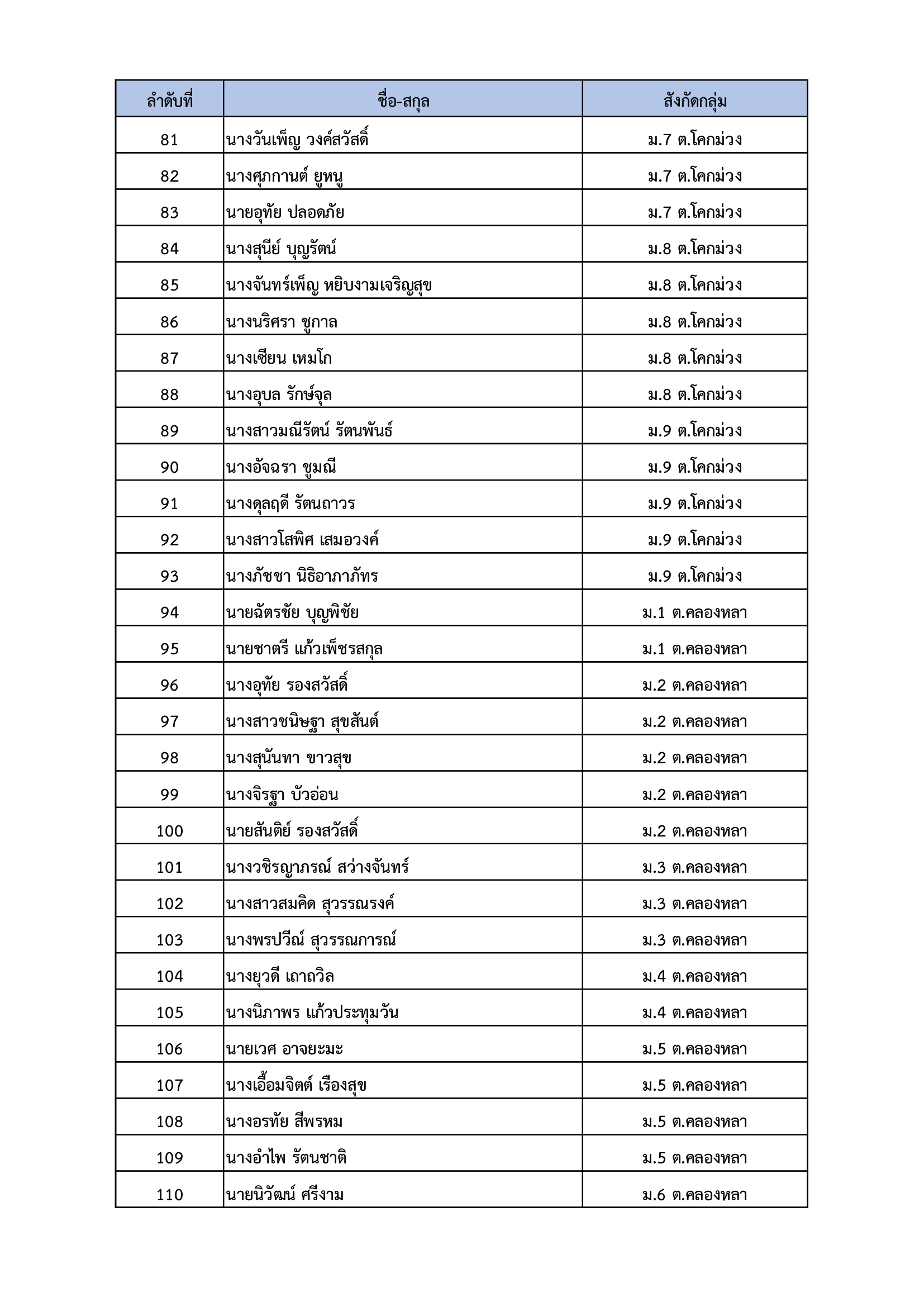 | ลำดับที่ | ชื่อ-สกุล | สังกัดกลุ่ม |
|---|---|---|
| 81 | นางวันเพ็ญ วงค์สวัสดิ์ | ม.7 ต.โคกม่วง |
| 82 | นางศุภกานต์ ยูหนู | ม.7 ต.โคกม่วง |
| 83 | นายอุทัย ปลอดภัย | ม.7 ต.โคกม่วง |
| 84 | นางสุนีย์ บุญรัตน์ | ม.8 ต.โคกม่วง |
| 85 | นางจันทร์เพ็ญ หยิบงามเจริญสุข | ม.8 ต.โคกม่วง |
| 86 | นางนริศรา ชูกาล | ม.8 ต.โคกม่วง |
| 87 | นางเซียน เหมโก | ม.8 ต.โคกม่วง |
| 88 | นางอุบล รักษ์จุล | ม.8 ต.โคกม่วง |
| 89 | นางสาวมณีรัตน์ รัตนพันธ์ | ม.9 ต.โคกม่วง |
| 90 | นางอัจฉรา ชูมณี | ม.9 ต.โคกม่วง |
| 91 | นางดุลฤดี รัตนถาวร | ม.9 ต.โคกม่วง |
| 92 | นางสาวโสพิศ เสมอวงค์ | ม.9 ต.โคกม่วง |
| 93 | นางภัชชา นิธิอาภาภัทร | ม.9 ต.โคกม่วง |
| 94 | นายฉัตรชัย บุญพิชัย | ม.1 ต.คลองหลา |
| 95 | นายชาตรี แก้วเพ็ชรสกุล | ม.1 ต.คลองหลา |
| 96 | นางอุทัย รองสวัสดิ์ | ม.2 ต.คลองหลา |
| 97 | นางสาวชนิษฐา สุขสันต์ | ม.2 ต.คลองหลา |
| 98 | นางสุนันทา ขาวสุข | ม.2 ต.คลองหลา |
| 99 | นางจิรฐา บัวอ่อน | ม.2 ต.คลองหลา |
| 100 | นายสันติย์ รองสวัสดิ์ | ม.2 ต.คลองหลา |
| 101 | นางวชิรญาภรณ์ สว่างจันทร์ | ม.3 ต.คลองหลา |
| 102 | นางสาวสมคิด สุวรรณรงค์ | ม.3 ต.คลองหลา |
| 103 | นางพรปวีณ์ สุวรรณการณ์ | ม.3 ต.คลองหลา |
| 104 | นางยุวดี เถาถวิล | ม.4 ต.คลองหลา |
| 105 | นางนิภาพร แก้วประทุมวัน | ม.4 ต.คลองหลา |
| 106 | นายเวศ อาจยะมะ | ม.5 ต.คลองหลา |
| 107 | นางเอื้อมจิตต์ เรืองสุข | ม.5 ต.คลองหลา |
| 108 | นางอรทัย สีพรหม | ม.5 ต.คลองหลา |
| 109 | นางอำไพ รัตนชาติ | ม.5 ต.คลองหลา |
| 110 | นายนิวัฒน์ ศรีงาม | ม.6 ต.คลองหลา |